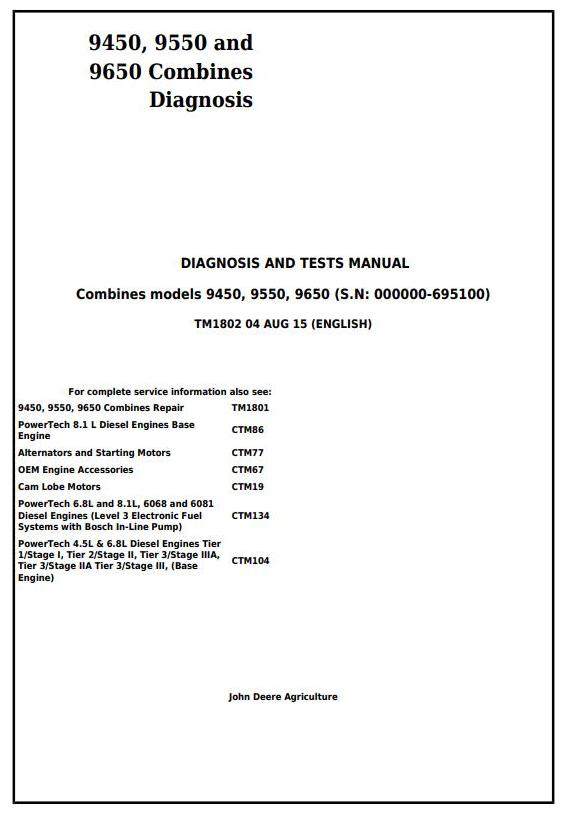 9450, 9550 and 9650 Combines Diagnosis

DIAGNOSIS AND TESTS MANUAL

Combines models 9450, 9550, 9650 (S.N: 000000-695100)

TM1802 04 AUG 15 (ENGLISH)

For complete service information also see:

| | |
|---|---|
| 9450, 9550, 9650 Combines Repair | TM1801 |
| PowerTech 8.1 L Diesel Engines Base Engine | CTM86 |
| Alternators and Starting Motors | CTM77 |
| OEM Engine Accessories | CTM67 |
| Cam Lobe Motors | CTM19 |
| PowerTech 6.8L and 8.1L, 6068 and 6081 Diesel Engines (Level 3 Electronic Fuel Systems with Bosch In-Line Pump) | CTM134 |
| PowerTech 4.5L & 6.8L Diesel Engines Tier 1/Stage I, Tier 2/Stage II, Tier 3/Stage IIIA, Tier 3/Stage IIA Tier 3/Stage III, (Base Engine) | CTM104 |

John Deere Agriculture